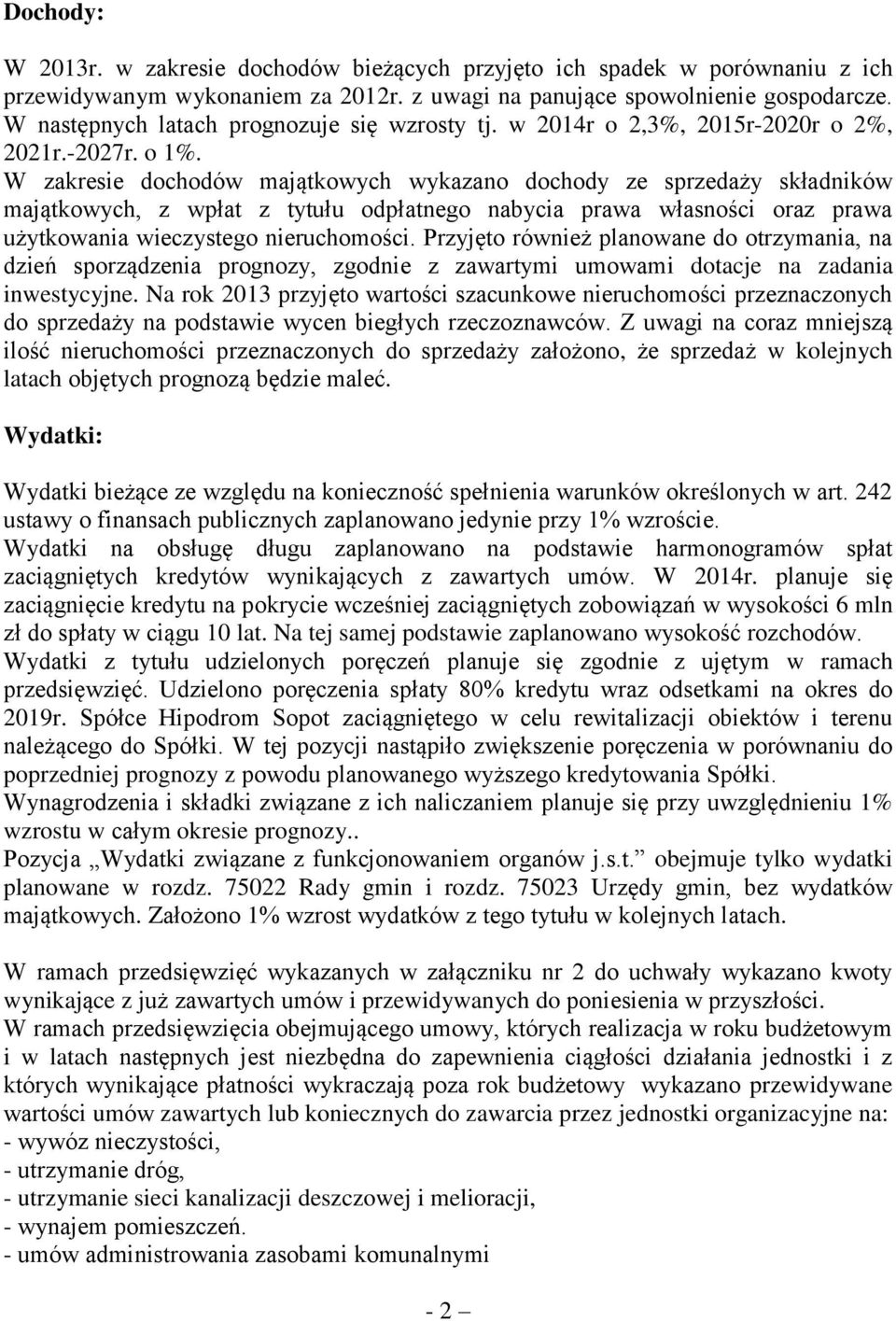 Dochody:

W 2013r. w zakresie dochodów bieżących przyjęto ich spadek w porównaniu z ich przewidywanym wykonaniem za 2012r. z uwagi na panujące spowolnienie gospodarcze. W następnych latach prognozuje się wzrosty tj. w 2014r o 2,3%, 2015r-2020r o 2%, 2021r.-2027r. o 1%.
W zakresie dochodów majątkowych wykazano dochody ze sprzedaży składników majątkowych, z wpłat z tytułu odpłatnego nabycia prawa własności oraz prawa użytkowania wieczystego nieruchomości. Przyjęto również planowane do otrzymania, na dzień sporządzenia prognozy, zgodnie z zawartymi umowami dotacje na zadania inwestycyjne. Na rok 2013 przyjęto wartości szacunkowe nieruchomości przeznaczonych do sprzedaży na podstawie wycen biegłych rzeczoznawców. Z uwagi na coraz mniejszą ilość nieruchomości przeznaczonych do sprzedaży założono, że sprzedaż w kolejnych latach objętych prognozą będzie maleć.

Wydatki:

Wydatki bieżące ze względu na konieczność spełnienia warunków określonych w art. 242 ustawy o finansach publicznych zaplanowano jedynie przy 1% wzroście.
Wydatki na obsługę długu zaplanowano na podstawie harmonogramów spłat zaciągniętych kredytów wynikających z zawartych umów. W 2014r. planuje się zaciągnięcie kredytu na pokrycie wcześniej zaciągniętych zobowiązań w wysokości 6 mln zł do spłaty w ciągu 10 lat. Na tej samej podstawie zaplanowano wysokość rozchodów.
Wydatki z tytułu udzielonych poręczeń planuje się zgodnie z ujętym w ramach przedsięwzięć. Udzielono poręczenia spłaty 80% kredytu wraz odsetkami na okres do 2019r. Spółce Hipodrom Sopot zaciągniętego w celu rewitalizacji obiektów i terenu należącego do Spółki. W tej pozycji nastąpiło zwiększenie poręczenia w porównaniu do poprzedniej prognozy z powodu planowanego wyższego kredytowania Spółki.
Wynagrodzenia i składki związane z ich naliczaniem planuje się przy uwzględnieniu 1% wzrostu w całym okresie prognozy..
Pozycja „Wydatki związane z funkcjonowaniem organów j.s.t.” obejmuje tylko wydatki planowane w rozdz. 75022 Rady gmin i rozdz. 75023 Urzędy gmin, bez wydatków majątkowych. Założono 1% wzrost wydatków z tego tytułu w kolejnych latach.

W ramach przedsięwzięć wykazanych w załączniku nr 2 do uchwały wykazano kwoty wynikające z już zawartych umów i przewidywanych do poniesienia w przyszłości.
W ramach przedsięwzięcia obejmującego umowy, których realizacja w roku budżetowym i w latach następnych jest niezbędna do zapewnienia ciągłości działania jednostki i z których wynikające płatności wykraczają poza rok budżetowy wykazano przewidywane wartości umów zawartych lub koniecznych do zawarcia przez jednostki organizacyjne na:
- wywóz nieczystości,
- utrzymanie dróg,
- utrzymanie sieci kanalizacji deszczowej i melioracji,
- wynajem pomieszczeń.
- umów administrowania zasobami komunalnymi

- 2 –